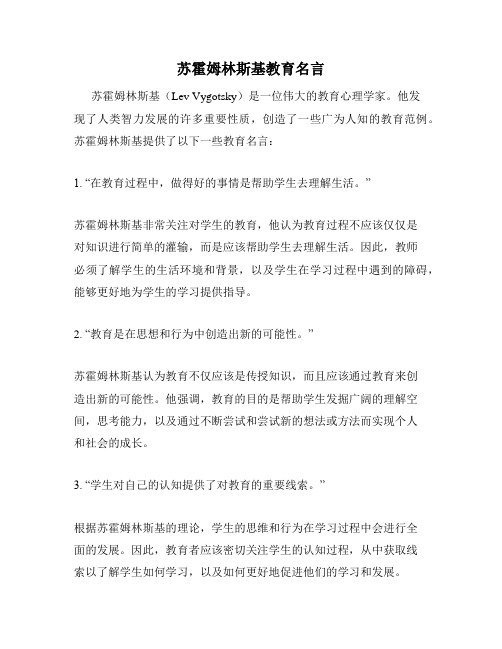 苏霍姆林斯基教育名言

苏霍姆林斯基（Lev Vygotsky）是一位伟大的教育心理学家。他发现了人类智力发展的许多重要性质，创造了一些广为人知的教育范例。苏霍姆林斯基提供了以下一些教育名言：

1. “在教育过程中，做得好的事情是帮助学生去理解生活。”

苏霍姆林斯基非常关注对学生的教育，他认为教育过程不应该仅仅是对知识进行简单的灌输，而是应该帮助学生去理解生活。因此，教师必须了解学生的生活环境和背景，以及学生在学习过程中遇到的障碍，能够更好地为学生的学习提供指导。

2. “教育是在思想和行为中创造出新的可能性。”

苏霍姆林斯基认为教育不仅应该是传授知识，而且应该通过教育来创造出新的可能性。他强调，教育的目的是帮助学生发掘广阔的理解空间，思考能力，以及通过不断尝试和尝试新的想法或方法而实现个人和社会的成长。

3. “学生对自己的认知提供了对教育的重要线索。”

根据苏霍姆林斯基的理论，学生的思维和行为在学习过程中会进行全面的发展。因此，教育者应该密切关注学生的认知过程，从中获取线索以了解学生如何学习，以及如何更好地促进他们的学习和发展。